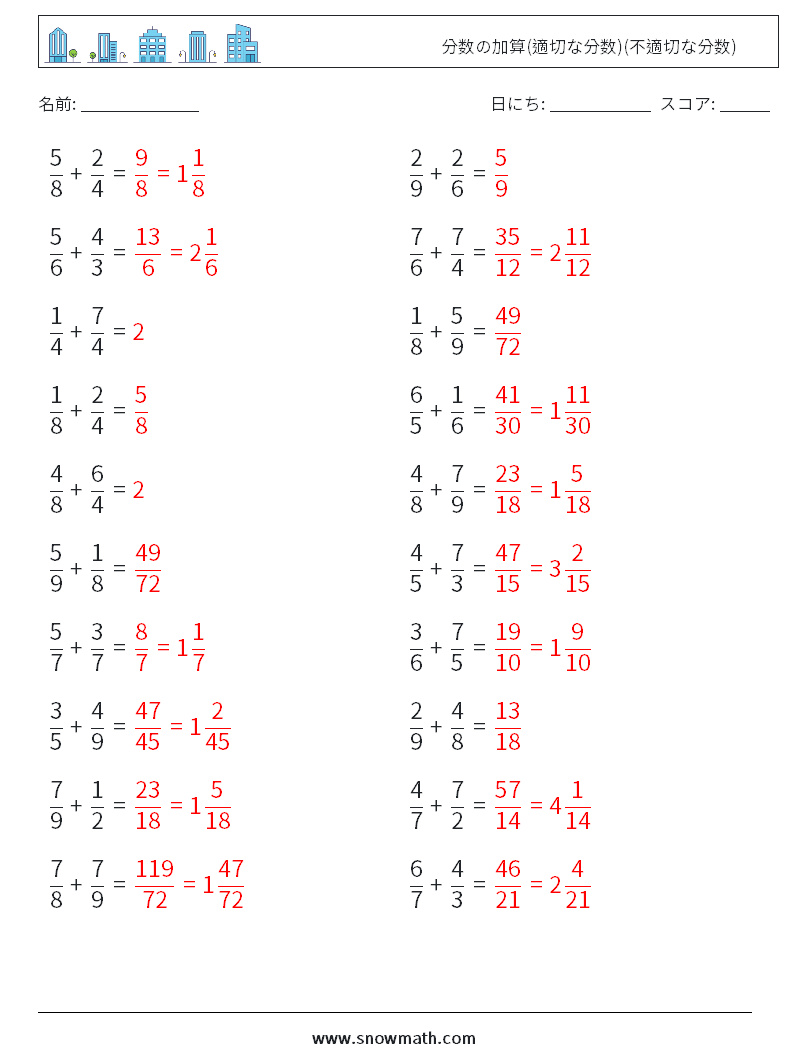 分数の加算(適切な分数)(不適切な分数)

名前: ______________ 日にち: ____________ スコア: ______

$\frac{5}{8} + \frac{2}{4} = \frac{9}{8} = 1\frac{1}{8}$

$\frac{5}{6} + \frac{4}{3} = \frac{13}{6} = 2\frac{1}{6}$

$\frac{1}{4} + \frac{7}{4} = 2$

$\frac{1}{8} + \frac{2}{4} = \frac{5}{8}$

$\frac{4}{8} + \frac{6}{4} = 2$

$\frac{5}{9} + \frac{1}{8} = \frac{49}{72}$

$\frac{5}{7} + \frac{3}{7} = \frac{8}{7} = 1\frac{1}{7}$

$\frac{3}{5} + \frac{4}{9} = \frac{47}{45} = 1\frac{2}{45}$

$\frac{7}{9} + \frac{1}{2} = \frac{23}{18} = 1\frac{5}{18}$

$\frac{7}{8} + \frac{7}{9} = \frac{119}{72} = 1\frac{47}{72}$

$\frac{2}{9} + \frac{2}{6} = \frac{5}{9}$

$\frac{7}{6} + \frac{7}{4} = \frac{35}{12} = 2\frac{11}{12}$

$\frac{1}{8} + \frac{5}{9} = \frac{49}{72}$

$\frac{6}{5} + \frac{1}{6} = \frac{41}{30} = 1\frac{11}{30}$

$\frac{4}{8} + \frac{7}{9} = \frac{23}{18} = 1\frac{5}{18}$

$\frac{4}{5} + \frac{7}{3} = \frac{47}{15} = 3\frac{2}{15}$

$\frac{3}{6} + \frac{7}{5} = \frac{19}{10} = 1\frac{9}{10}$

$\frac{2}{9} + \frac{4}{8} = \frac{13}{18}$

$\frac{4}{7} + \frac{7}{2} = \frac{57}{14} = 4\frac{1}{14}$

$\frac{6}{7} + \frac{4}{3} = \frac{46}{21} = 2\frac{4}{21}$

www.snowmath.com